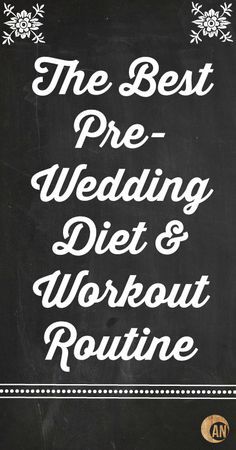 The Best Pre-Wedding Diet & Workout Routine

AN